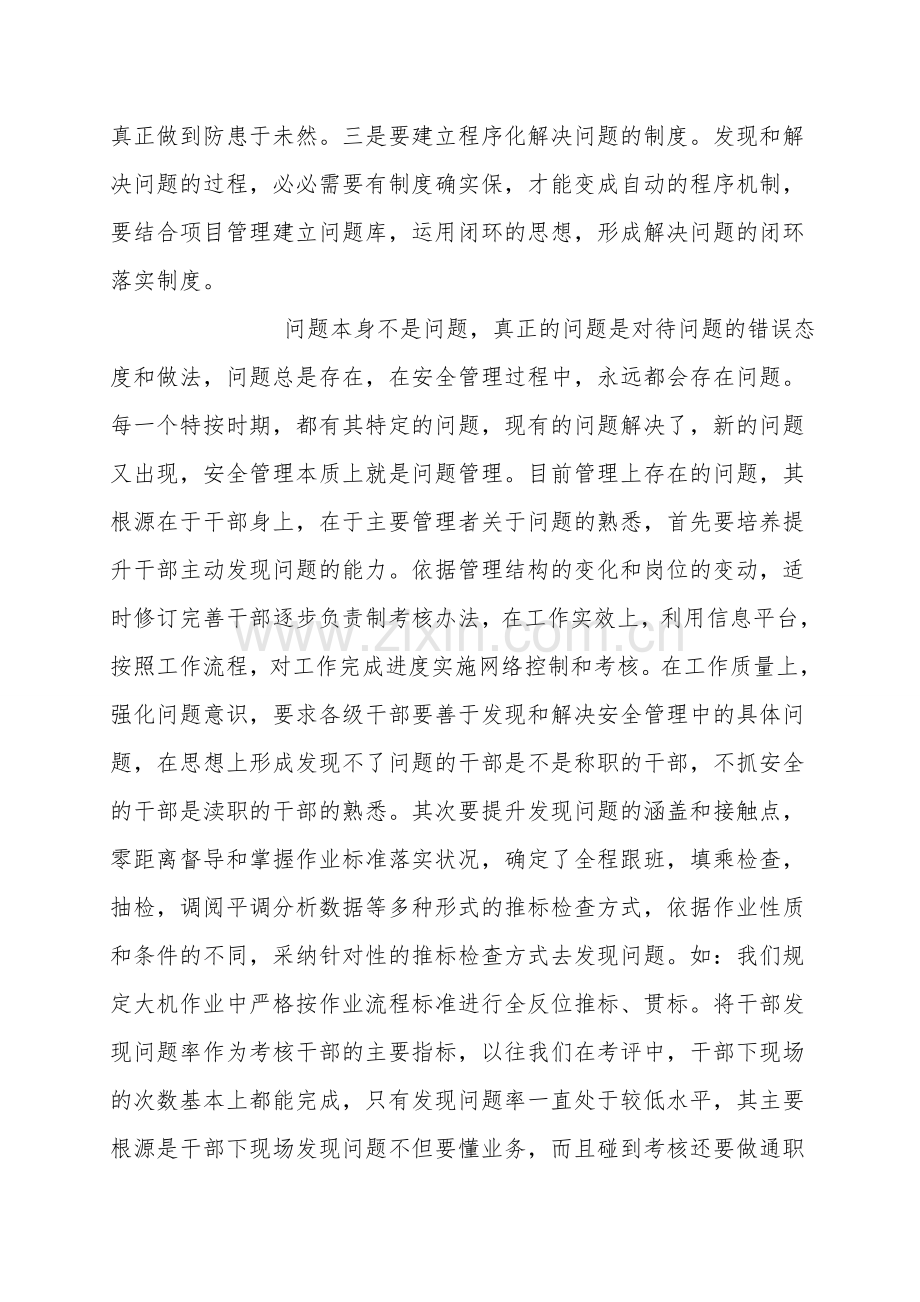 真正做到防患于未然。三是要建立程序化解决问题的制度。发现和解决问题的过程，必必需要有制度确实保，才能变成自动的程序机制，要结合项目管理建立问题库，运用闭环的思想，形成解决问题的闭环落实制度。

问题本身不是问题，真正的问题是对待问题的错误态度和做法，问题总是存在，在安全管理过程中，永远都会存在问题。每一个特按时期，都有其特定的问题，现有的问题解决了，新的问题又出现，安全管理本质上就是问题管理。目前管理上存在的问题，其根源在于干部身上，在于主要管理者关于问题的熟悉，首先要培养提升干部主动发现问题的能力。依据管理结构的变化和岗位的变动，适时修订完善干部逐步负责制考核办法，在工作实效上，利用信息平台，按照工作流程，对工作完成进度实施网络控制和考核。在工作质量上，强化问题意识，要求各级干部要善于发现和解决安全管理中的具体问题，在思想上形成发现不了问题的干部是不是称职的干部，不抓安全的干部是渎职的干部的熟悉。其次要提升发现问题的涵盖和接触点，零距离督导和掌握作业标准落实状况，确定了全程跟班，填乘检查，抽检，调阅平调分析数据等多种形式的推标检查方式，依据作业性质和条件的不同，采纳针对性的推标检查方式去发现问题。如：我们规定大机作业中严格按作业流程标准进行全反位推标、贯标。将干部发现问题率作为考核干部的主要指标，以往我们在考评中，干部下现场的次数基本上都能完成，只有发现问题率一直处于较低水平，其主要根源是干部下现场发现问题不但要懂业务，而且碰到考核还要做通职

www.zixin.com.cn